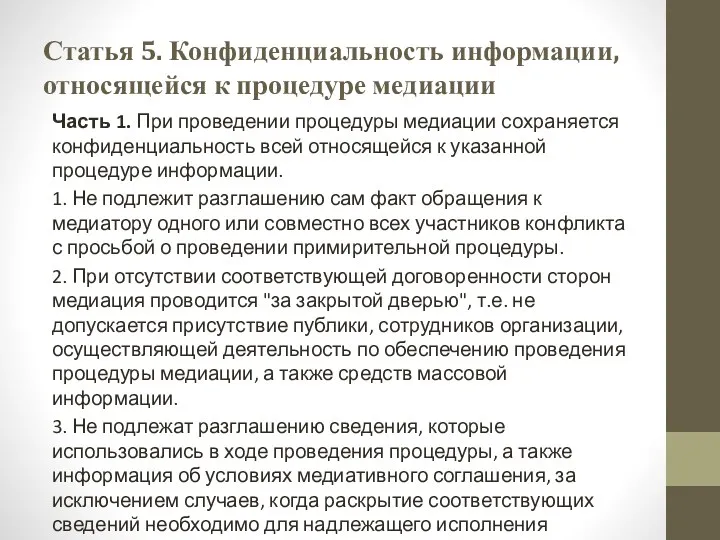 Статья 5. Конфиденциальность информации, относящейся к процедуре медиации

Часть 1. При проведении процедуры медиации сохраняется конфиденциальность всей относящейся к указанной процедуре информации.

1. Не подлежит разглашению сам факт обращения к медиатору одного или совместно всех участников конфликта с просьбой о проведении примирительной процедуры.

2. При отсутствии соответствующей договоренности сторон медиация проводится "за закрытой дверью", т.е. не допускается присутствие публики, сотрудников организации, осуществляющей деятельность по обеспечению проведения процедуры медиации, а также средств массовой информации.

3. Не подлежат разглашению сведения, которые использовались в ходе проведения процедуры, а также информация об условиях медиативного соглашения, за исключением случаев, когда раскрытие соответствующих сведений необходимо для надлежащего исполнения